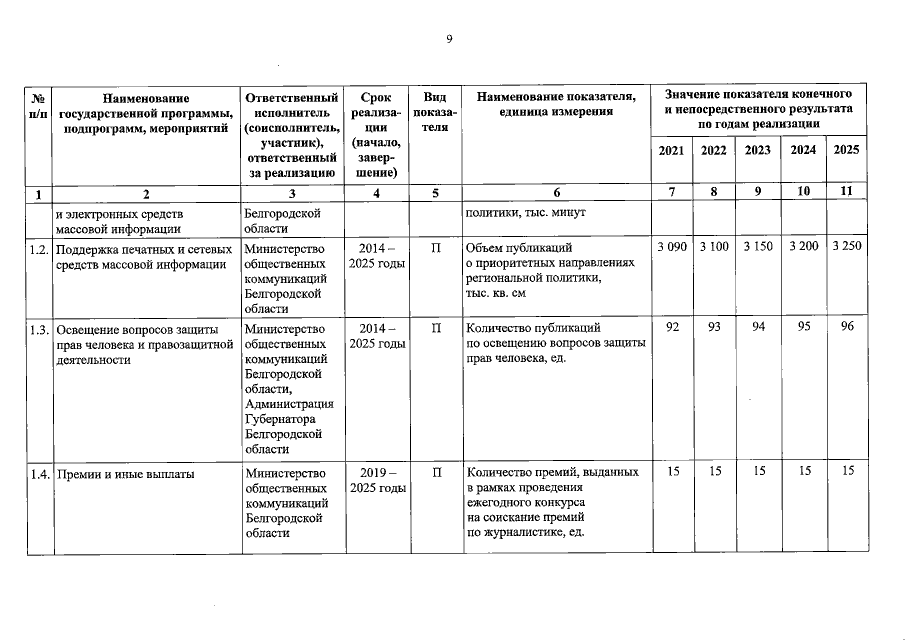 9

| № п/п | Наименование государственной программы, подпрограмм, мероприятий | Ответственный исполнитель (соисполнитель, участник), ответственный за реализацию | Срок реализации (начало, завершение) | Вид показателя | Наименование показателя, единица измерения | Значение показателя конечного и непосредственного результата по годам реализации 2021 | 2022 | 2023 | 2024 | 2025 |
|---|---|---|---|---|---|---|---|---|---|---|
| 1 | 2 | 3 | 4 | 5 | 6 | 7 | 8 | 9 | 10 | 11 |
| | и электронных средств массовой информации | Белгородской области | | | политики, тыс. минут | | | | | |
| 1.2. | Поддержка печатных и сетевых средств массовой информации | Министерство общественных коммуникаций Белгородской области | 2014 – 2025 годы | П | Объем публикаций о приоритетных направлениях региональной политики, тыс. кв. см | 3 090 | 3 100 | 3 150 | 3 200 | 3 250 |
| 1.3. | Освещение вопросов защиты прав человека и правозащитной деятельности | Министерство общественных коммуникаций Белгородской области, Администрация Губернатора Белгородской области | 2014 – 2025 годы | П | Количество публикаций по освещению вопросов защиты прав человека, ед. | 92 | 93 | 94 | 95 | 96 |
| 1.4. | Премии и иные выплаты | Министерство общественных коммуникаций Белгородской области | 2019 – 2025 годы | П | Количество премий, выданных в рамках проведения ежегодного конкурса на соискание премий по журналистике, ед. | 15 | 15 | 15 | 15 | 15 |